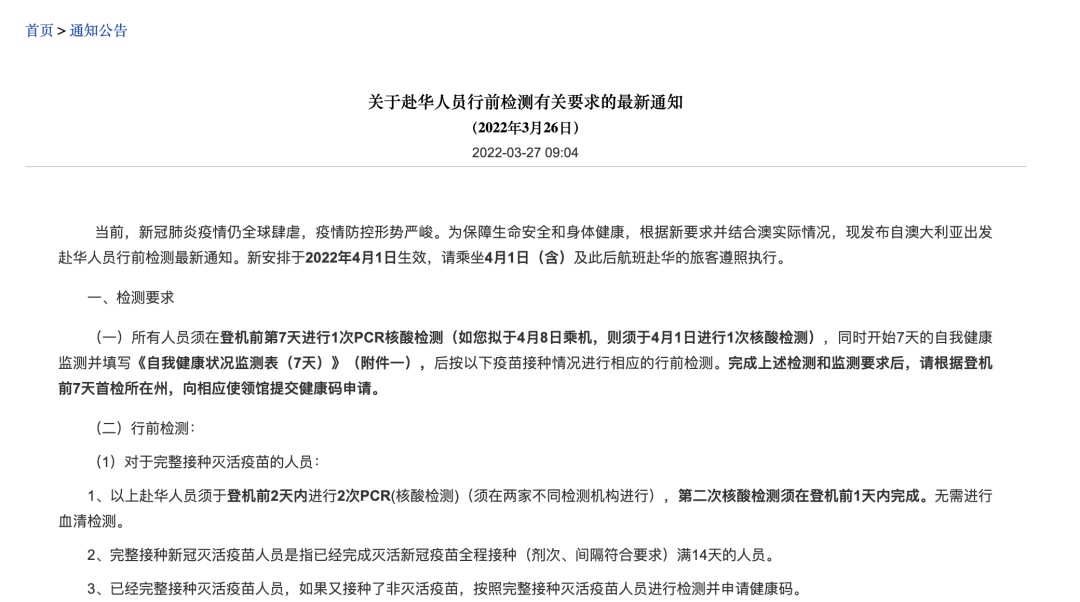 首页 > 通知公告

关于赴华人员行前检测有关要求的最新通知
（2022年3月26日）
2022-03-27 09:04

当前，新冠肺炎疫情仍全球肆虐，疫情防控形势严峻。为保障生命安全和身体健康，根据新要求并结合澳实际情况，现发布自澳大利亚出发赴华人员行前检测最新通知。新安排于2022年4月1日生效，请乘坐4月1日（含）及此后航班赴华的旅客遵照执行。

一、检测要求

（一）所有人员须在登机前第7天进行1次PCR核酸检测（如您拟于4月8日乘机，则须于4月1日进行1次核酸检测），同时开始7天的自我健康监测并填写《自我健康状况监测表（7天）》（附件一），后按以下疫苗接种情况进行相应的行前检测。完成上述检测和监测要求后，请根据登机前7天首检所在州，向相应使领馆提交健康码申请。

（二）行前检测：

（1）对于完整接种灭活疫苗的人员：

1、以上赴华人员须于登机前2天内进行2次PCR(核酸检测)（须在两家不同检测机构进行），第二次核酸检测须在登机前1天内完成。无需进行血清检测。

2、完整接种新冠灭活疫苗人员是指已经完成灭活新冠疫苗全程接种（剂次、间隔符合要求）满14天的人员。

3、已经完整接种灭活疫苗人员，如果又接种了非灭活疫苗，按照完整接种灭活疫苗人员进行检测并申请健康码。